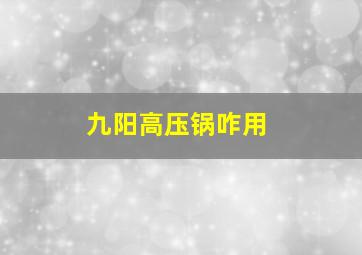 九阳高压锅咋用